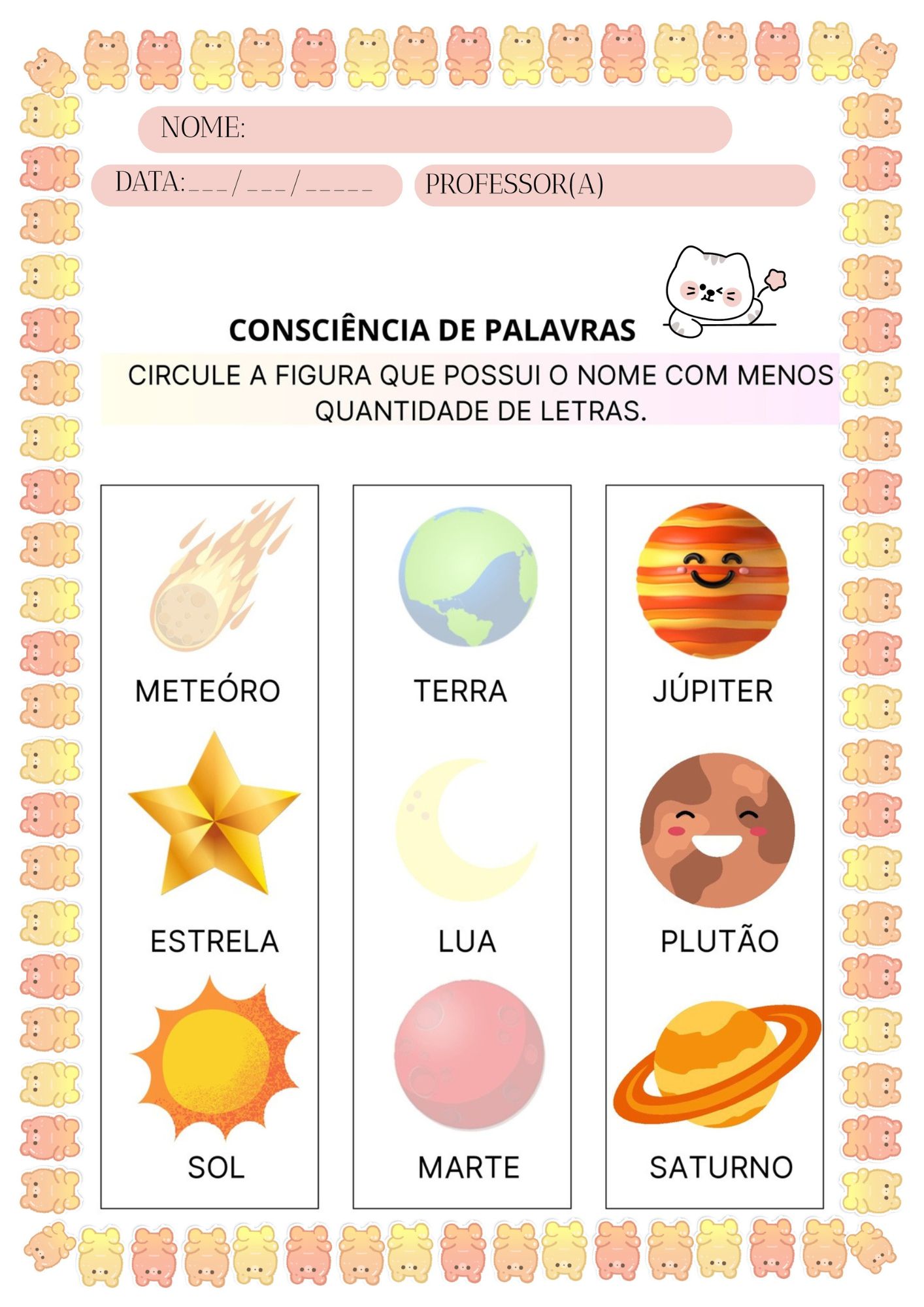 NOME:

DATA:___/___/_____

PROFESSOR(A)

CONSCIÊNCIA DE PALAVRAS

CIRCULE A FIGURA QUE POSSUI O NOME COM MENOS QUANTIDADE DE LETRAS.

METEÓRO

ESTRELA

SOL

TERRA

LUA

MARTE

JÚPITER

PLUTÃO

SATURNO